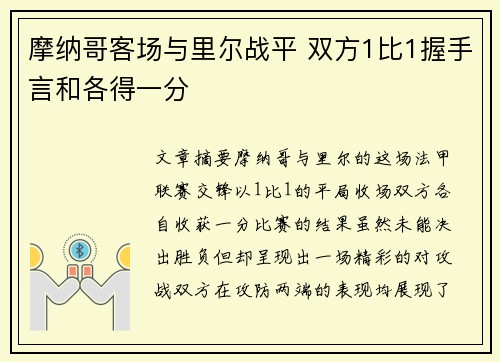 摩纳哥客场与里尔战平 双方1比1握手言和各得一分

文章摘要摩纳哥与里尔的这场法甲联赛交锋以1比1的平局收场双方各自收获一分比赛的结果虽然未能决出胜负但却呈现出一场精彩的对攻战双方在攻防两端的表现均展现了